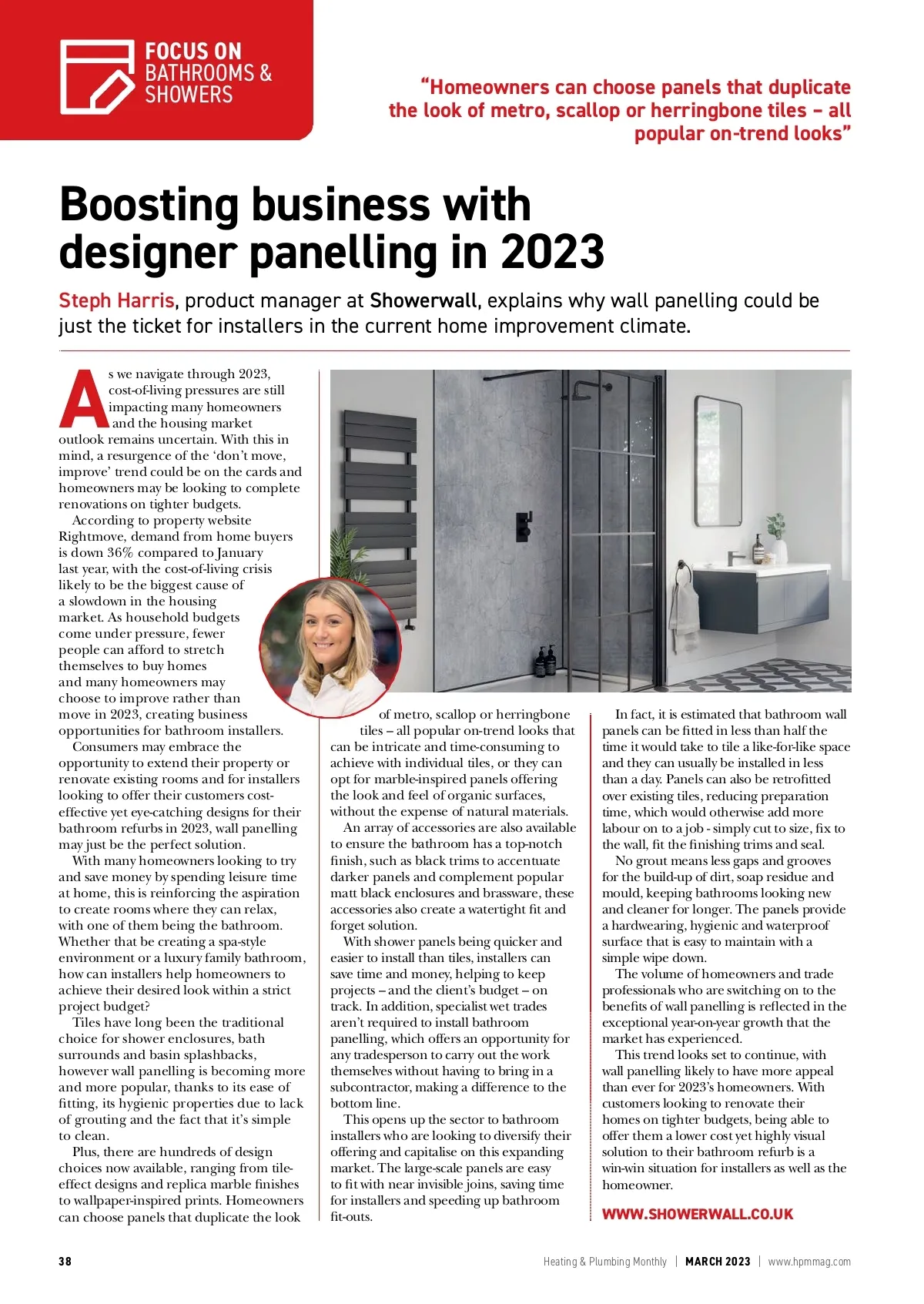 FOCUS ON
BATHROOMS & SHOWERS

"Homeowners can choose panels that duplicate the look of metro, scallop or herringbone tiles – all popular on-trend looks"

Boosting business with designer panelling in 2023

Steph Harris, product manager at Showerwall, explains why wall panelling could be just the ticket for installers in the current home improvement climate.

As we navigate through 2023, cost-of-living pressures are still impacting many homeowners and the housing market outlook remains uncertain. With this in mind, a resurgence of the 'don't move, improve' trend could be on the cards and homeowners may be looking to complete renovations on tighter budgets.

According to property website Rightmove, demand from home buyers is down 36% compared to January last year, with the cost-of-living crisis likely to be the biggest cause of a slowdown in the housing market. As household budgets come under pressure, fewer people can afford to stretch themselves to buy homes and many homeowners may choose to improve rather than move in 2023, creating business opportunities for bathroom installers.

Consumers may embrace the opportunity to extend their property or renovate existing rooms and for installers looking to offer their customers cost-effective yet eye-catching designs for their bathroom refurbs in 2023, wall panelling may just be the perfect solution.

With many homeowners looking to try and save money by spending leisure time at home, this is reinforcing the aspiration to create rooms where they can relax, with one of them being the bathroom. Whether that be creating a spa-style environment or a luxury family bathroom, how can installers help homeowners to achieve their desired look within a strict project budget?

Tiles have long been the traditional choice for shower enclosures, bath surrounds and basin splashbacks, however wall panelling is becoming more and more popular, thanks to its ease of fitting, its hygienic properties due to lack of grouting and the fact that it's simple to clean.

Plus, there are hundreds of design choices now available, ranging from tile-effect designs and replica marble finishes to wallpaper-inspired prints. Homeowners can choose panels that duplicate the look of metro, scallop or herringbone tiles – all popular on-trend looks that can be intricate and time-consuming to achieve with individual tiles, or they can opt for marble-inspired panels offering the look and feel of organic surfaces, without the expense of natural materials.

An array of accessories are also available to ensure the bathroom has a top-notch finish, such as black trims to accentuate darker panels and complement popular matt black enclosures and brassware, these accessories also create a watertight fit and forget solution.

With shower panels being quicker and easier to install than tiles, installers can save time and money, helping to keep projects – and the client's budget – on track. In addition, specialist wet trades aren't required to install bathroom panelling, which offers an opportunity for any tradesperson to carry out the work themselves without having to bring in a subcontractor, making a difference to the bottom line.

This opens up the sector to bathroom installers who are looking to diversify their offering and capitalise on this expanding market. The large-scale panels are easy to fit with near invisible joins, saving time for installers and speeding up bathroom fit-outs.

In fact, it is estimated that bathroom wall panels can be fitted in less than half the time it would take to tile a like-for-like space and they can usually be installed in less than a day. Panels can also be retrofitted over existing tiles, reducing preparation time, which would otherwise add more labour on to a job - simply cut to size, fix to the wall, fit the finishing trims and seal.

No grout means less gaps and grooves for the build-up of dirt, soap residue and mould, keeping bathrooms looking new and cleaner for longer. The panels provide a hardwearing, hygienic and waterproof surface that is easy to maintain with a simple wipe down.

The volume of homeowners and trade professionals who are switching on to the benefits of wall panelling is reflected in the exceptional year-on-year growth that the market has experienced.

This trend looks set to continue, with wall panelling likely to have more appeal than ever for 2023's homeowners. With customers looking to renovate their homes on tighter budgets, being able to offer them a lower cost yet highly visual solution to their bathroom refurb is a win-win situation for installers as well as the homeowner.

WWW.SHOWERWALL.CO.UK

38 Heating & Plumbing Monthly | MARCH 2023 | www.hpmmag.com